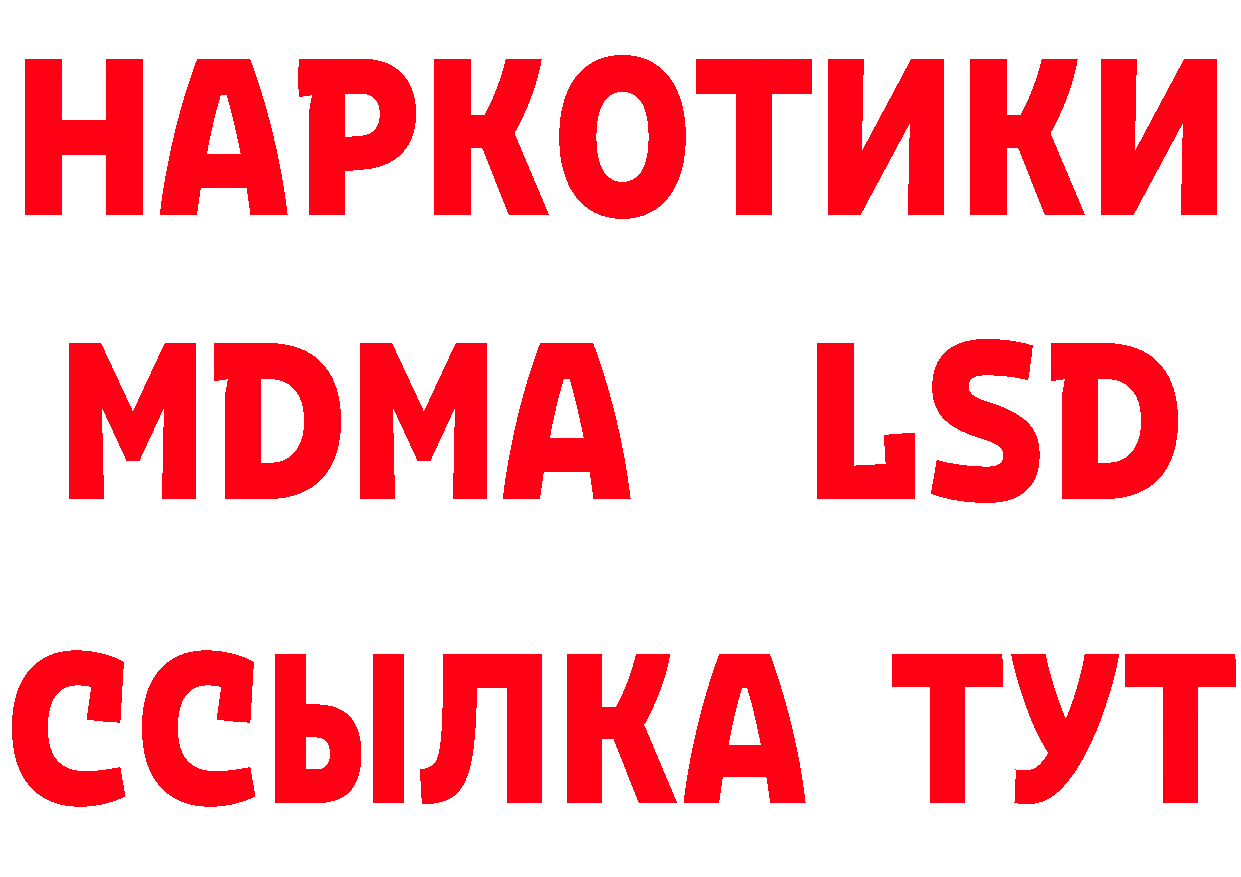 НАРКОТИКИ
MDMA LSD
ССЫЛКА ТУТ